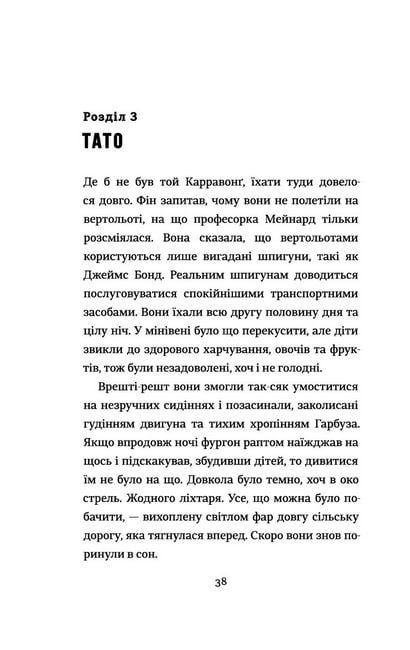 Розділ 3
ТАТО

Де б не був той Карравонґ, їхати туди довелося довго. Фін запитав, чому вони не полетіли на вертольоті, на що професорка Мейнард тільки розсміялася. Вона сказала, що вертольотами користуються лише вигадані шпигуни, такі як Джеймс Бонд. Реальним шпигунам доводиться послуговуватися спокійнішими транспортними засобами. Вони їхали всю другу половину дня та цілу ніч. У мінівені було що перекусити, але діти звикли до здорового харчування, овочів та фруктів, тож були незадоволені, хоч і не голодні.

Врешті-решт вони змогли так-сяк умоститися на незручних сидіннях і позасинали, заколисані гудінням двигуна та тихим хропінням Гарбуза. Якщо впродовж ночі фургон раптом наїжджав на щось і підскакував, збудивши дітей, то дивитися їм не було на що. Довкола було темно, хоч в око стрель. Жодного ліхтаря. Усе, що можна було побачити, — вихоплену світлом фар довгу сільську дорогу, яка тягнулася вперед. Скоро вони знов поринули в сон.

38